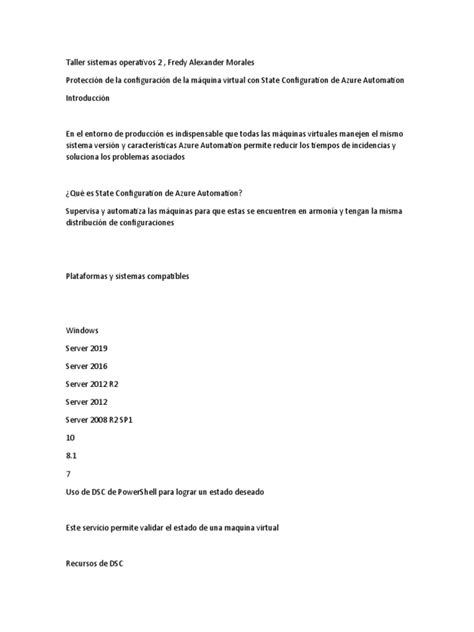 Taller sistemas operativos 2 , Fredy Alexander Morales

Protección de la configuración de la máquina virtual con State Configuration de Azure Automation

Introducción

En el entorno de producción es indispensable que todas las máquinas virtuales manejen el mismo sistema versión y características Azure Automation permite reducir los tiempos de incidencias y soluciona los problemas asociados

¿Qué es State Configuration de Azure Automation?

Supervisa y automatiza las máquinas para que estas se encuentren en armonía y tengan la misma distribución de configuraciones

Plataformas y sistemas compatibles

Windows

Server 2019

Server 2016

Server 2012 R2

Server 2012

Server 2008 R2 SP1

10

8.1

7

Uso de DSC de PowerShell para lograr un estado deseado

Este servicio permite validar el estado de una maquina virtual

Recursos de DSC